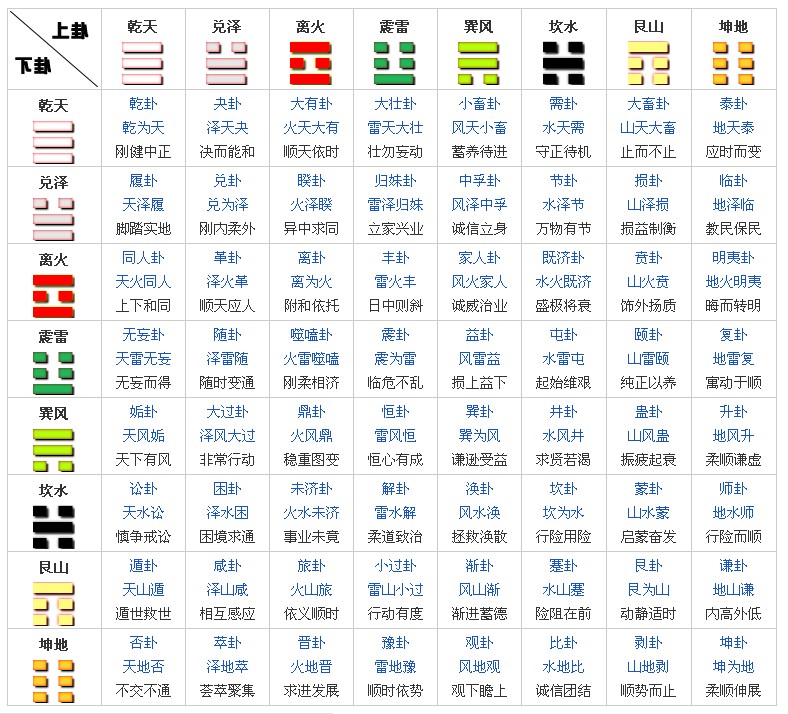 | 上卦 下卦 | 乾天 | 兑泽 | 离火 | 震雷 | 巽风 | 坎水 | 艮山 | 坤地 |
|---|---|---|---|---|---|---|---|---|
| 乾天 | 乾卦 乾为天 刚健中正 | 夬卦 泽天夬 决而能和 | 大有卦 火天大有 顺天依时 | 大壮卦 雷天大壮 壮勿妄动 | 小畜卦 风天小畜 蓄养待进 | 需卦 水天需 守正待机 | 大畜卦 山天大畜 止而不止 | 泰卦 地天泰 应时而变 |
| 兑泽 | 履卦 天泽履 脚踏实地 | 兑卦 兑为泽 刚内柔外 | 睽卦 火泽睽 异中求同 | 归妹卦 雷泽归妹 立家兴业 | 中孚卦 风泽中孚 诚信立身 | 节卦 水泽节 万物有节 | 损卦 山泽损 损益制衡 | 临卦 地泽临 教民保民 |
| 离火 | 同人卦 天火同人 上下和同 | 革卦 泽火革 顺天应人 | 离卦 离为火 附和依托 | 丰卦 雷火丰 日中则斜 | 家人卦 风火家人 诚威治业 | 既济卦 水火既济 盛极将衰 | 贲卦 山火贲 饰外扬质 | 明夷卦 地火明夷 晦而转明 |
| 震雷 | 无妄卦 天雷无妄 无妄而得 | 随卦 泽雷随 随时变通 | 噬嗑卦 火雷噬嗑 刚柔相济 | 震卦 震为雷 临危不乱 | 益卦 风雷益 损上益下 | 屯卦 水雷屯 起始维艰 | 颐卦 山雷颐 纯正以养 | 复卦 地雷复 寓动于顺 |
| 巽风 | 姤卦 天风姤 天下有风 | 大过卦 泽风大过 非常行动 | 鼎卦 火风鼎 稳重图变 | 恒卦 雷风恒 恒心有成 | 巽卦 巽为风 谦逊受益 | 井卦 水风井 求贤若渴 | 蛊卦 山风蛊 振疲起衰 | 升卦 地风升 柔顺谦虚 |
| 坎水 | 讼卦 天水讼 慎争戒讼 | 困卦 泽水困 困境求通 | 未济卦 火水未济 事业未竟 | 解卦 雷水解 柔道致治 | 涣卦 风水涣 拯救涣散 | 坎卦 坎为水 行险用险 | 蒙卦 山水蒙 启蒙奋发 | 师卦 地水师 行险而顺 |
| 艮山 | 遁卦 天山遁 遁世救世 | 咸卦 泽山咸 相互感应 | 旅卦 火山旅 依义顺时 | 小过卦 雷山小过 行动有度 | 渐卦 风山渐 渐进蓄德 | 蹇卦 水山蹇 险阻在前 | 艮卦 艮为山 动静适时 | 谦卦 地山谦 内高外低 |
| 坤地 | 否卦 天地否 不交不通 | 萃卦 泽地萃 荟萃聚集 | 晋卦 火地晋 求进发展 | 豫卦 雷地豫 顺时依势 | 观卦 风地观 观下瞻上 | 比卦 水地比 诚信团结 | 剥卦 山地剥 顺势而止 | 坤卦 坤为地 柔顺伸展 |